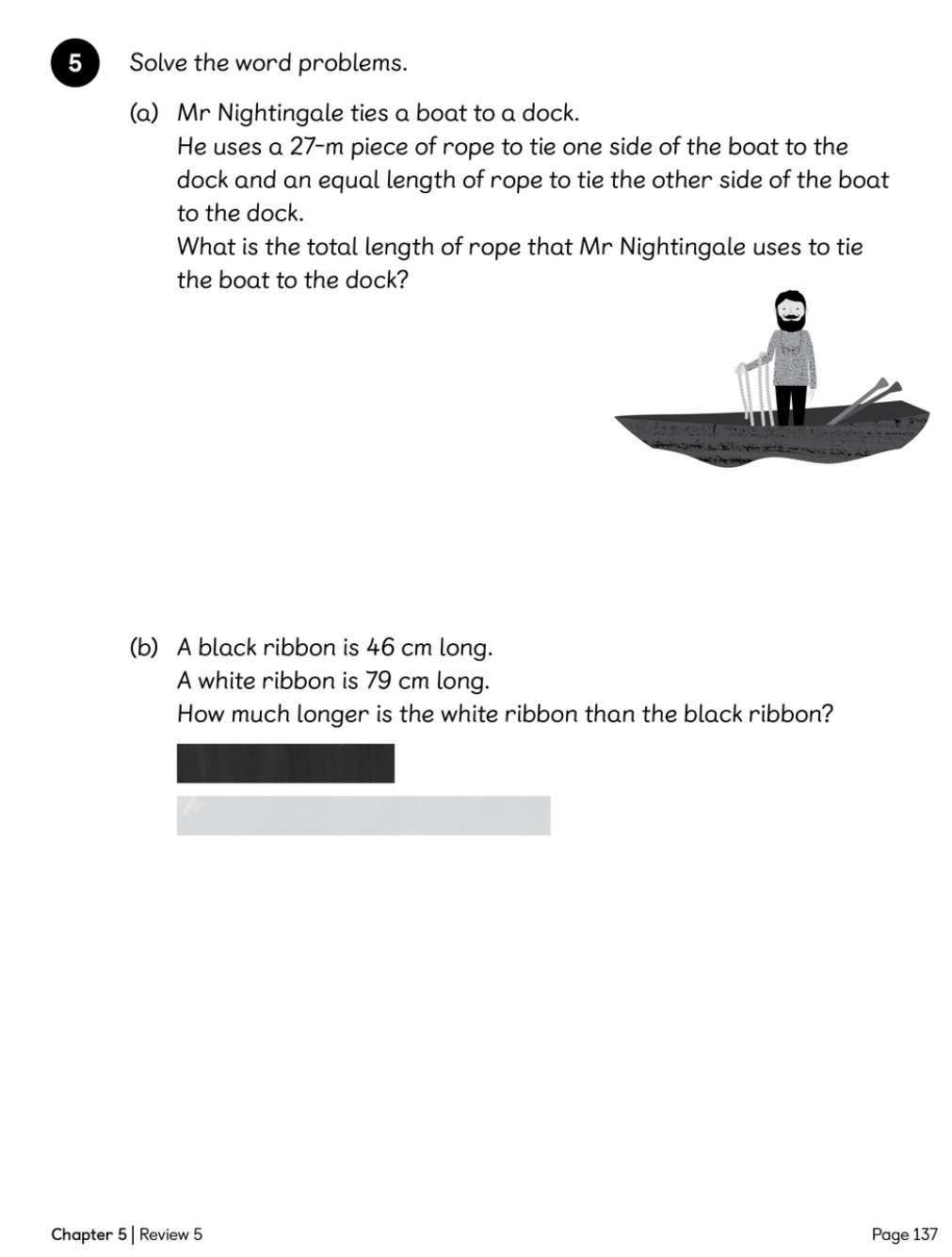 5 Solve the word problems.

(a) Mr Nightingale ties a boat to a dock.
He uses a 27-m piece of rope to tie one side of the boat to the dock and an equal length of rope to tie the other side of the boat to the dock.
What is the total length of rope that Mr Nightingale uses to tie the boat to the dock?

(b) A black ribbon is 46 cm long.
A white ribbon is 79 cm long.
How much longer is the white ribbon than the black ribbon?

Chapter 5 | Review 5

Page 137